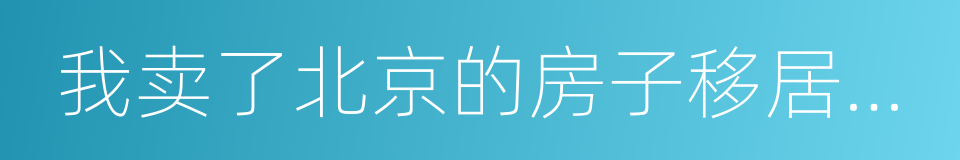 我卖了北京的房子移居...